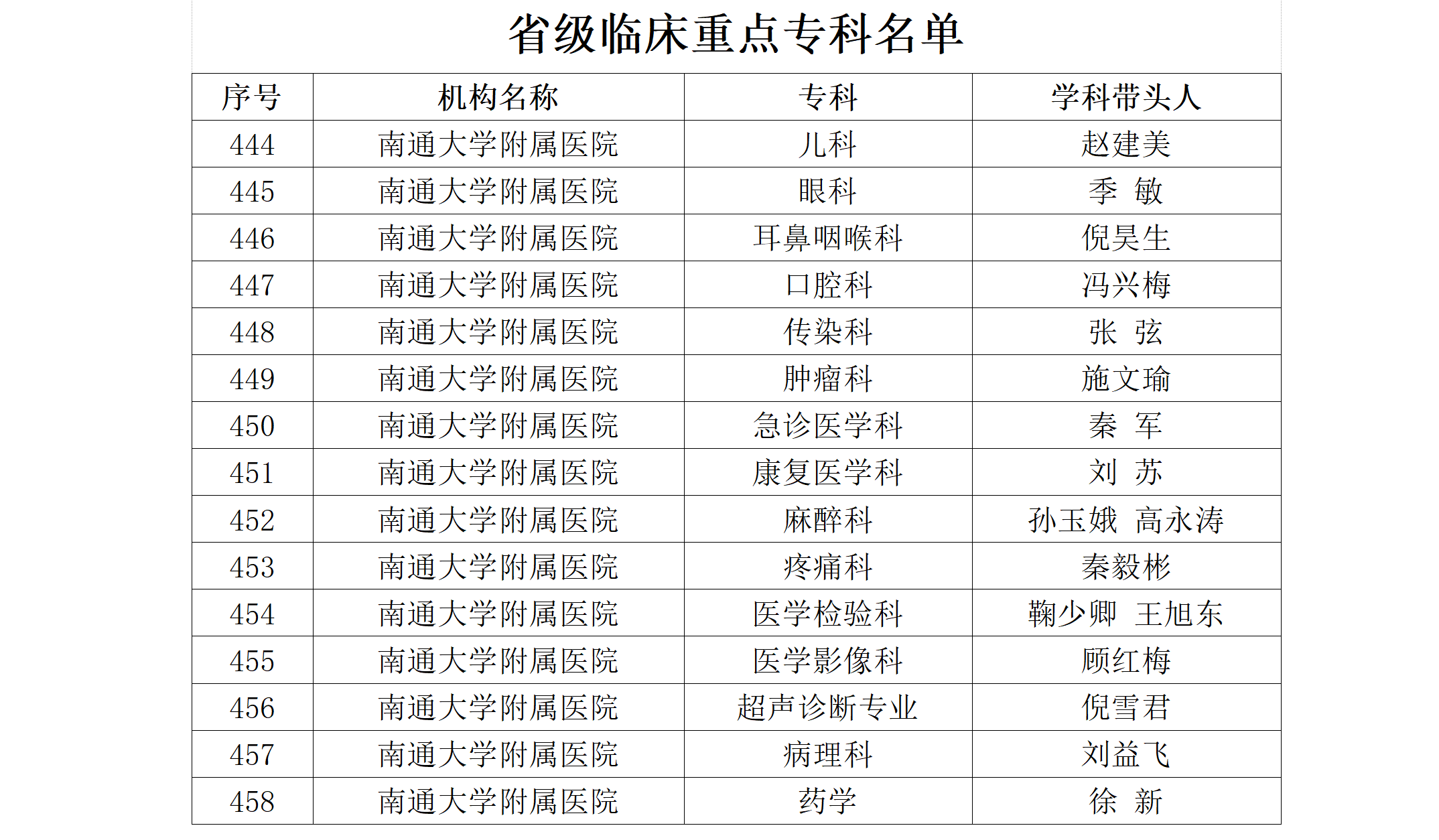 省级临床重点专科名单

| 序号 | 机构名称 | 专科 | 学科带头人 |
|---|---|---|---|
| 444 | 南通大学附属医院 | 儿科 | 赵建美 |
| 445 | 南通大学附属医院 | 眼科 | 季 敏 |
| 446 | 南通大学附属医院 | 耳鼻咽喉科 | 倪昊生 |
| 447 | 南通大学附属医院 | 口腔科 | 冯兴梅 |
| 448 | 南通大学附属医院 | 传染科 | 张 弦 |
| 449 | 南通大学附属医院 | 肿瘤科 | 施文瑜 |
| 450 | 南通大学附属医院 | 急诊医学科 | 秦 军 |
| 451 | 南通大学附属医院 | 康复医学科 | 刘 苏 |
| 452 | 南通大学附属医院 | 麻醉科 | 孙玉娥 高永涛 |
| 453 | 南通大学附属医院 | 疼痛科 | 秦毅彬 |
| 454 | 南通大学附属医院 | 医学检验科 | 鞠少卿 王旭东 |
| 455 | 南通大学附属医院 | 医学影像科 | 顾红梅 |
| 456 | 南通大学附属医院 | 超声诊断专业 | 倪雪君 |
| 457 | 南通大学附属医院 | 病理科 | 刘益飞 |
| 458 | 南通大学附属医院 | 药学 | 徐 新 |